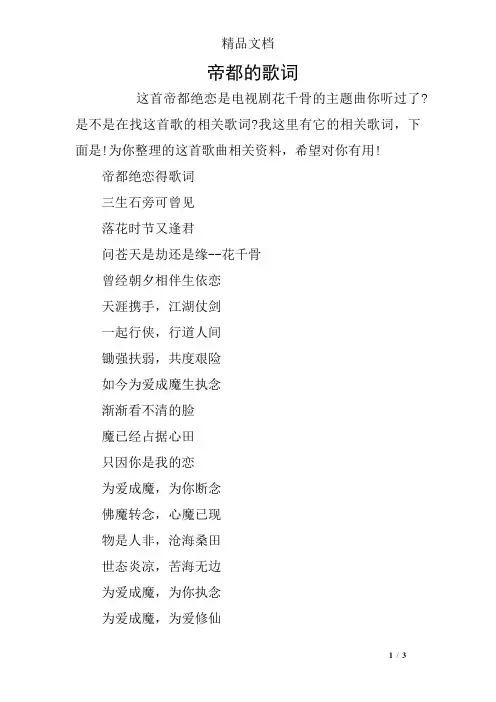 精品文档

帝都的歌词

这首帝都绝恋是电视剧花千骨的主题曲你听过了?是不是在找这首歌的相关歌词?我这里有它的相关歌词，下面是!为你整理的这首歌曲相关资料，希望对你有用!

帝都绝恋得歌词

三生石旁可曾见

落花时节又逢君

问苍天是劫还是缘--花千骨

曾经朝夕相伴生依恋

天涯携手，江湖仗剑

一起行侠，行道人间

锄强扶弱，共度艰险

如今为爱成魔生执念

渐渐看不清的脸

魔已经占据心田

只因你是我的恋

为爱成魔，为你断念

佛魔转念，心魔已现

物是人非，沧海桑田

世态炎凉，苦海无边

为爱成魔，为你执念

为爱成魔，为爱修仙

1 / 3